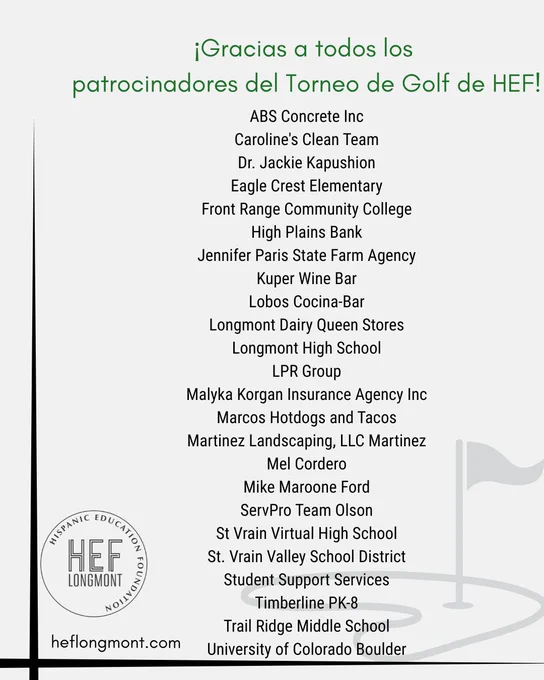 ¡Gracias a todos los patrocinadores del Torneo de Golf de HEF!

ABS Concrete Inc
Caroline's Clean Team
Dr. Jackie Kapushion
Eagle Crest Elementary
Front Range Community College
High Plains Bank
Jennifer Paris State Farm Agency
Kuper Wine Bar
Lobos Cocina-Bar
Longmont Dairy Queen Stores
Longmont High School
LPR Group
Malyka Korgan Insurance Agency Inc
Marcos Hotdogs and Tacos
Martinez Landscaping, LLC Martinez
Mel Cordero
Mike Maroone Ford
ServPro Team Olson
St Vrain Virtual High School
St. Vrain Valley School District
Student Support Services
Timberline PK-8
Trail Ridge Middle School
University of Colorado Boulder

HISPANIC EDUCATION FOUNDATION
HEF
LONGMONT

heflongmont.com